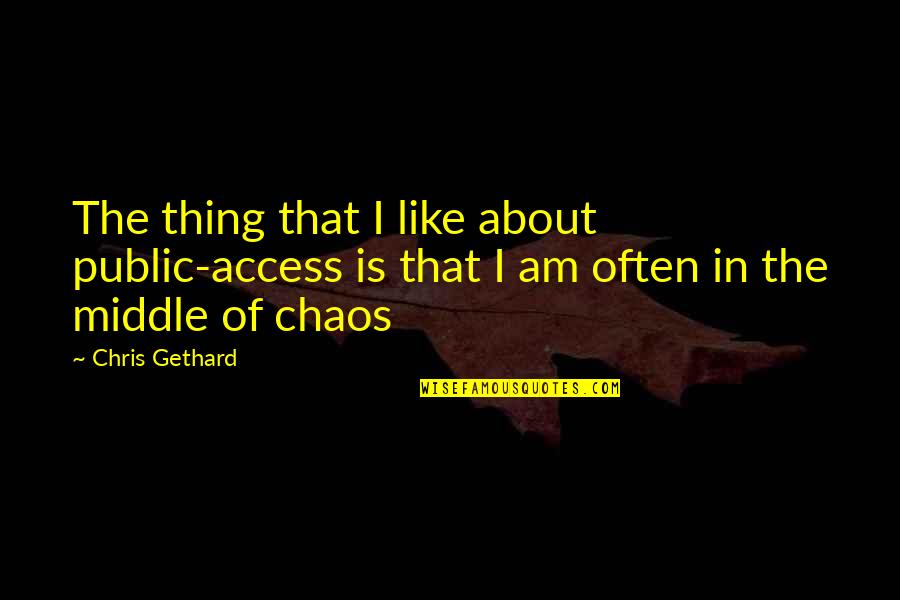 The thing that I like about public-access is that I am often in the middle of chaos

~ Chris Gethard

WISEFAMOUSQUOTES.COM